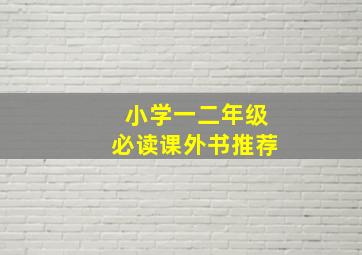 小学一二年级
必读课外书推荐